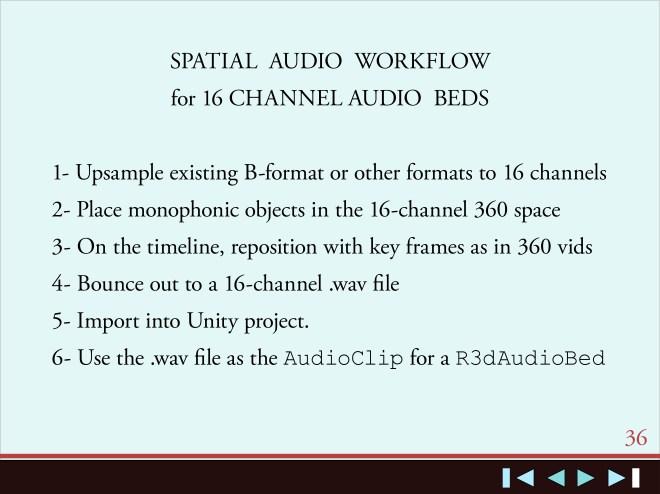 SPATIAL AUDIO WORKFLOW
for 16 CHANNEL AUDIO BEDS

1- Upsample existing B-format or other formats to 16 channels
2- Place monophonic objects in the 16-channel 360 space
3- On the timeline, reposition with key frames as in 360 vids
4- Bounce out to a 16-channel .wav file
5- Import into Unity project.
6- Use the .wav file as the AudioClip for a R3dAudioBed

36